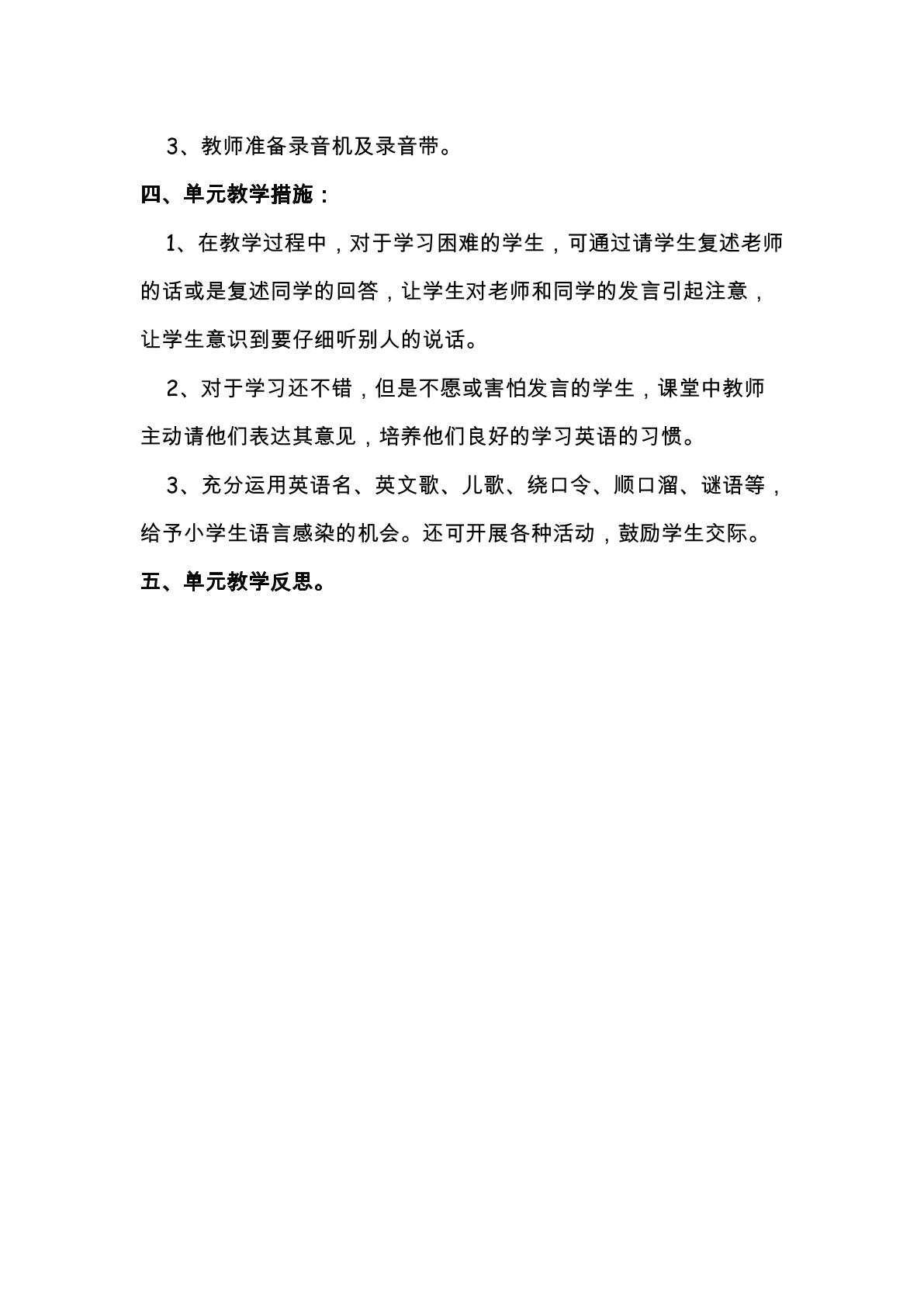 3、教师准备录音机及录音带。

四、单元教学措施：

1、在教学过程中，对于学习困难的学生，可通过请学生复述老师的话或是复述同学的回答，让学生对老师和同学的发言引起注意，让学生意识到要仔细听别人的说话。

2、对于学习还不错，但是不愿或害怕发言的学生，课堂中教师主动请他们表达其意见，培养他们良好的学习英语的习惯。

3、充分运用英语名、英文歌、儿歌、绕口令、顺口溜、谜语等，给予小学生语言感染的机会。还可开展各种活动，鼓励学生交际。

五、单元教学反思。